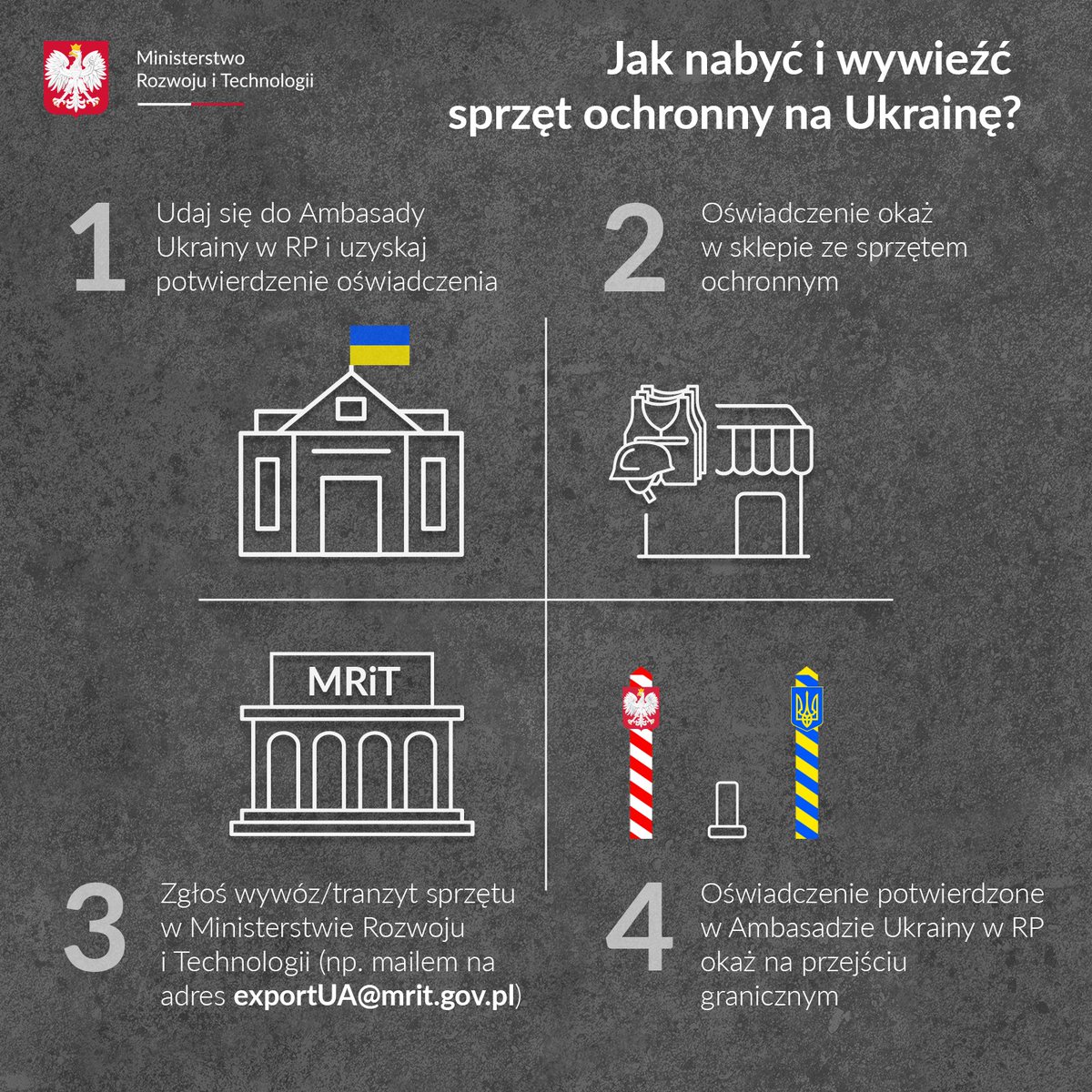 Ministerstwo Rozwoju i Technologii

Jak nabyć i wywieźć sprzęt ochronny na Ukrainę?

1 Udaj się do Ambasady Ukrainy w RP i uzyskaj potwierdzenie oświadczenia

2 Oświadczenie okaż w sklepie ze sprzętem ochronnym

MRiT

3 Zgłoś wywóz/tranzyt sprzętu w Ministerstwie Rozwoju i Technologii (np. mailem na adres exportUA@mrit.gov.pl)

4 Oświadczenie potwierdzone w Ambasadzie Ukrainy w RP okaż na przejściu granicznym